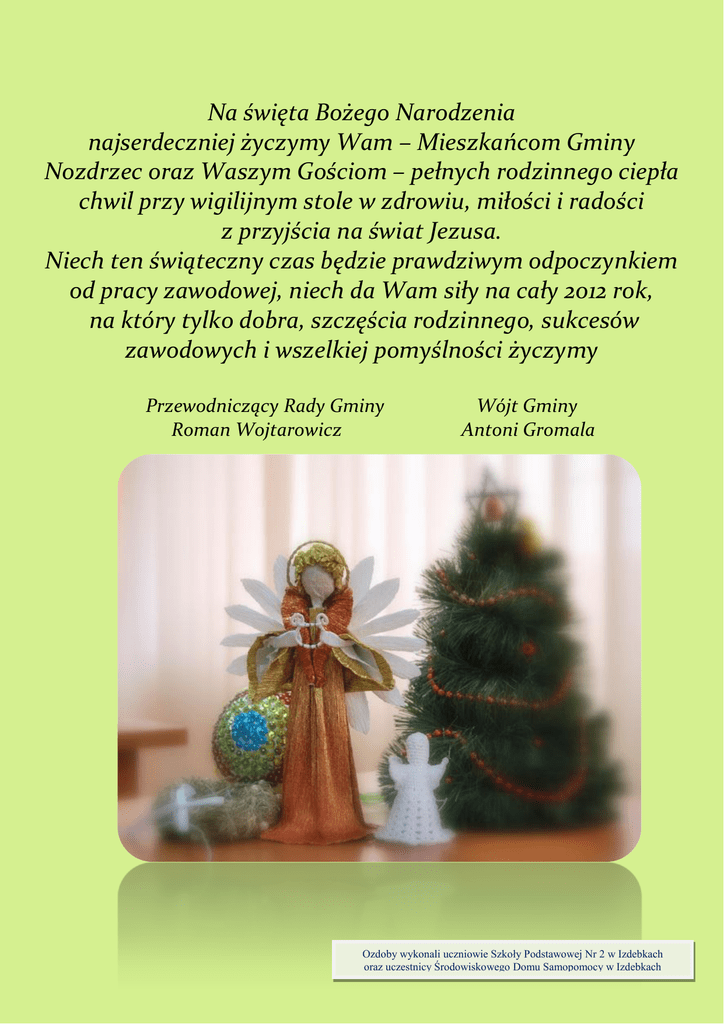 Na święta Bożego Narodzenia
najserdeczniej życzymy Wam – Mieszkańcom Gminy
Nozdrzec oraz Waszym Gościom – pełnych rodzinnego ciepła
chwil przy wigilijnym stole w zdrowiu, miłości i radości
z przyjścia na świat Jezusa.
Niech ten świąteczny czas będzie prawdziwym odpoczynkiem
od pracy zawodowej, niech da Wam siły na cały 2012 rok,
na który tylko dobra, szczęścia rodzinnego, sukcesów
zawodowych i wszelkiej pomyślności życzymy

Przewodniczący Rady Gminy
Roman Wojtarowicz

Wójt Gminy
Antoni Gromala

Ozdoby wykonali uczniowie Szkoły Podstawowej Nr 2 w Izdebkach
oraz uczestnicy Środowiskowego Domu Samopomocy w Izdebkach